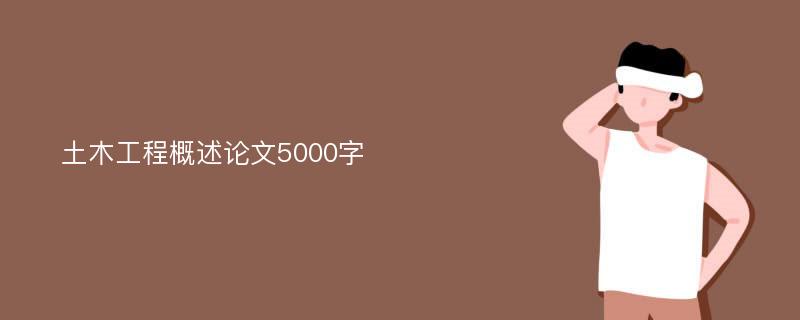 土木工程概述论文5000字